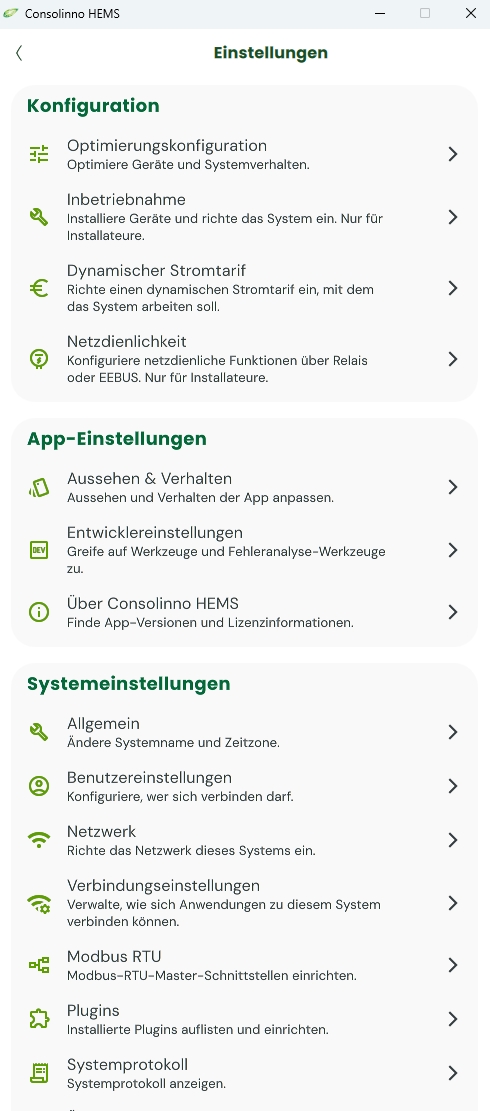 Consolinno HEMS

Einstellungen

Konfiguration

Optimierungskonfiguration
Optimiere Geräte und Systemverhalten.

Inbetriebnahme
Installiere Geräte und richte das System ein. Nur für Installateure.

Dynamischer Stromtarif
Richte einen dynamischen Stromtarif ein, mit dem das System arbeiten soll.

Netzdienlichkeit
Konfiguriere netzdienliche Funktionen über Relais oder EEBUS. Nur für Installateure.

App-Einstellungen

Aussehen & Verhalten
Aussehen und Verhalten der App anpassen.

DEV

Entwicklereinstellungen
Greife auf Werkzeuge und Fehleranalyse-Werkzeuge zu.

Über Consolinno HEMS
Finde App-Versionen und Lizenzinformationen.

Systemeinstellungen

Allgemein
Ändere Systemname und Zeitzone.

Benutzereinstellungen
Konfiguriere, wer sich verbinden darf.

Netzwerk
Richte das Netzwerk dieses Systems ein.

Verbindungseinstellungen
Verwalte, wie sich Anwendungen zu diesem System verbinden können.

Modbus RTU
Modbus-RTU-Master-Schnittstellen einrichten.

Plugins
Installierte Plugins auflisten und einrichten.

Systemprotokoll
Systemprotokoll anzeigen.